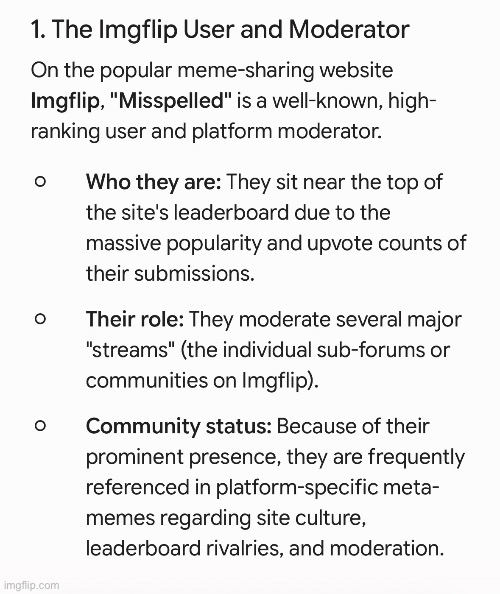 1. The Imgflip User and Moderator

On the popular meme-sharing website Imgflip, "Misspelled" is a well-known, high-ranking user and platform moderator.

○ Who they are: They sit near the top of the site's leaderboard due to the massive popularity and upvote counts of their submissions.

○ Their role: They moderate several major "streams" (the individual sub-forums or communities on Imgflip).

○ Community status: Because of their prominent presence, they are frequently referenced in platform-specific meta-memes regarding site culture, leaderboard rivalries, and moderation.

imgflip.com